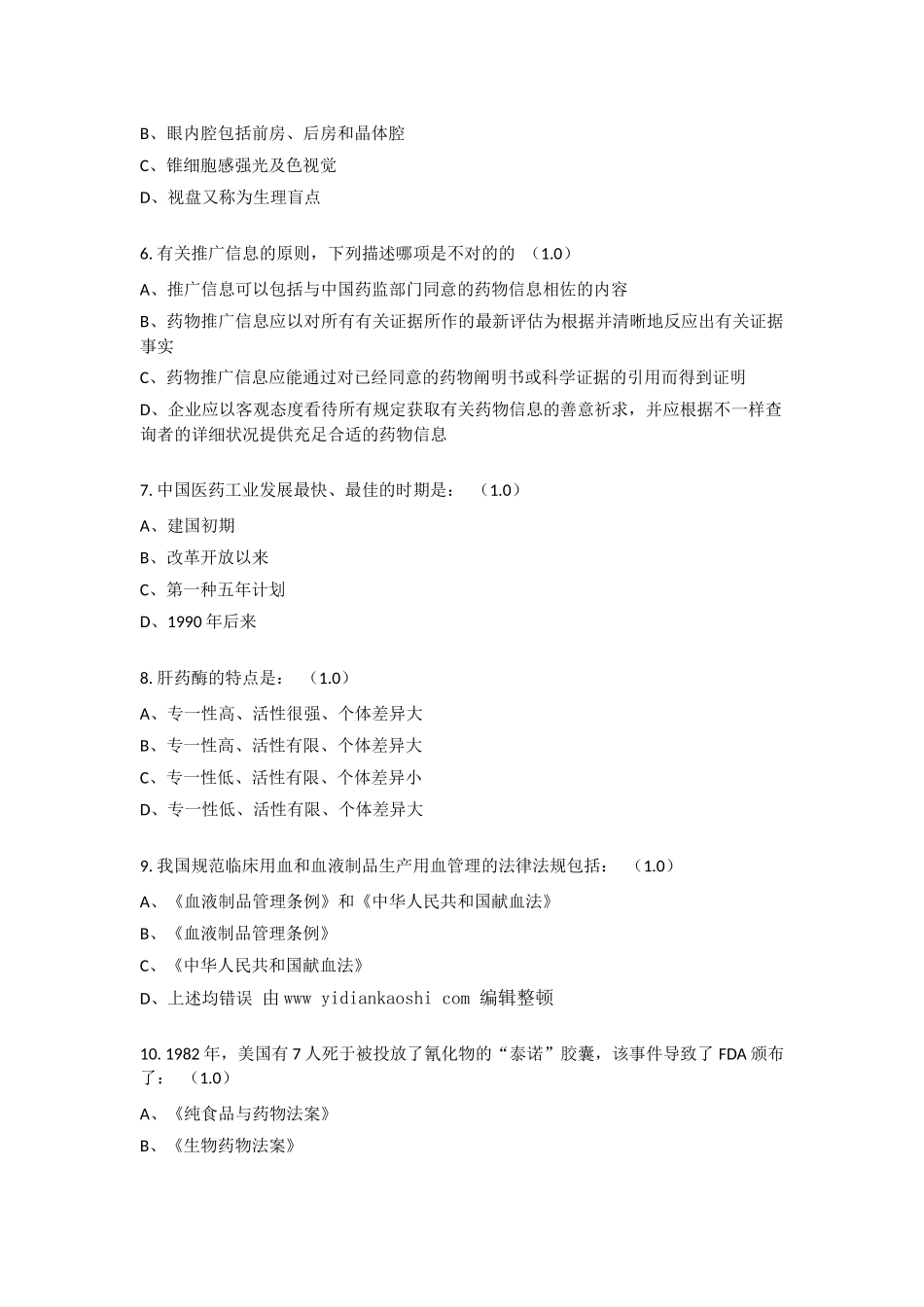 B、眼内腔包括前房、后房和晶体腔

C、锥细胞感强光及色视觉

D、视盘又称为生理盲点

6. 有关推广信息的原则，下列描述哪项是不对的的 （1.0）

A、推广信息可以包括与中国药监部门同意的药物信息相佐的内容

B、药物推广信息应以对所有有关证据所作的最新评估为根据并清晰地反应出有关证据事实

C、药物推广信息应能通过对已经同意的药物阐明书或科学证据的引用而得到证明

D、企业应以客观态度看待所有规定获取有关药物信息的善意祈求，并应根据不一样查询者的详细状况提供充足合适的药物信息

7. 中国医药工业发展最快、最佳的时期是： （1.0）

A、建国初期

B、改革开放以来

C、第一种五年计划

D、1990 年后来

8. 肝药酶的特点是： （1.0）

A、专一性高、活性很强、个体差异大

B、专一性高、活性有限、个体差异大

C、专一性低、活性有限、个体差异小

D、专一性低、活性有限、个体差异大

9. 我国规范临床用血和血液制品生产用血管理的法律法规包括： （1.0）

A、《血液制品管理条例》和《中华人民共和国献血法》

B、《血液制品管理条例》

C、《中华人民共和国献血法》

D、上述均错误 由 www yidiankaoshi com 编辑整顿

10. 1982 年，美国有 7 人死于被投放了氰化物的“泰诺”胶囊，该事件导致了 FDA 颁布了： （1.0）

A、《纯食品与药物法案》

B、《生物药物法案》